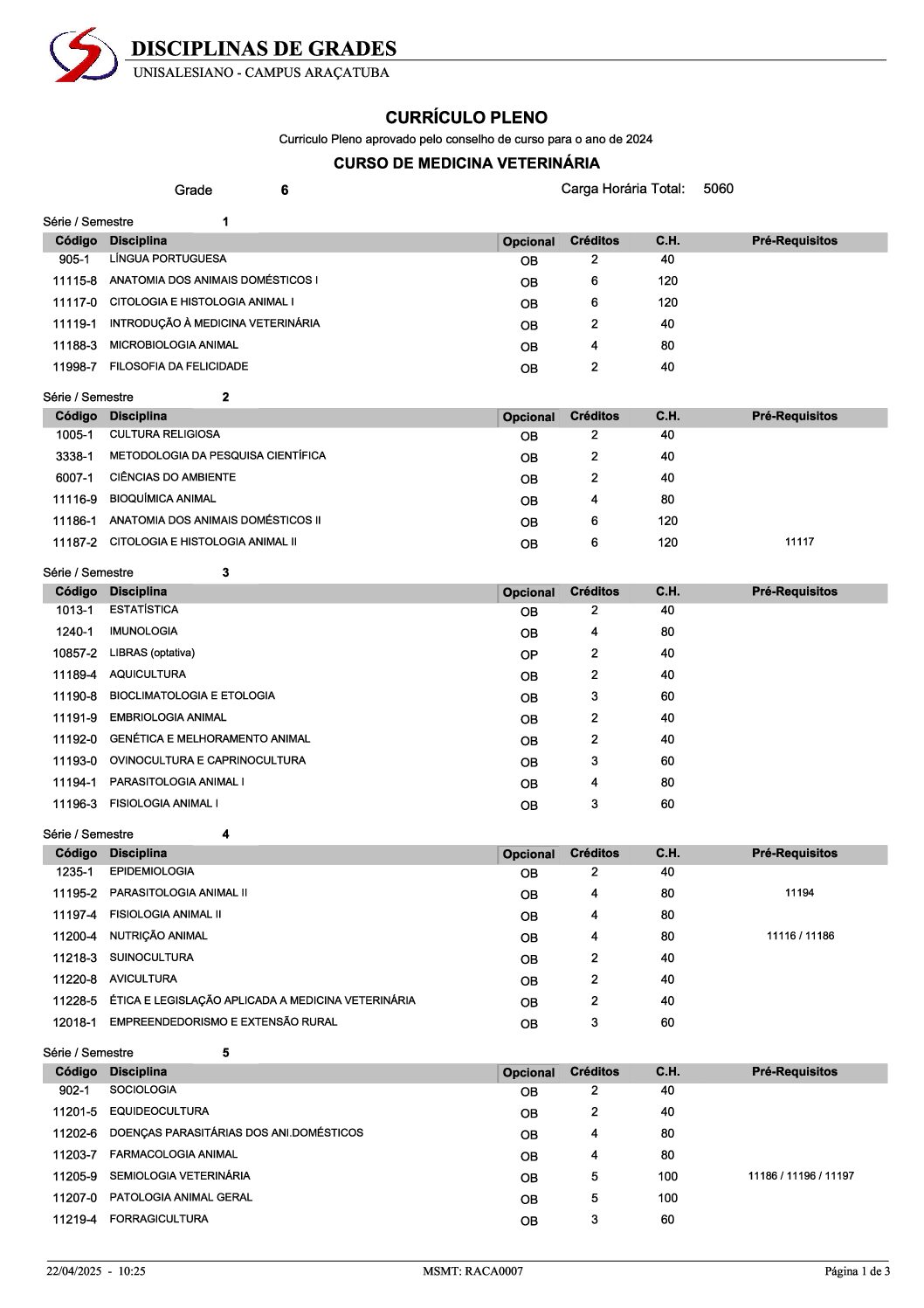 DISCIPLINAS DE GRADES
UNISALESIANO - CAMPUS ARAÇATUBA

CURRÍCULO PLENO
Curriculo Pleno aprovado pelo conselho de curso para o ano de 2024
CURSO DE MEDICINA VETERINÁRIA

Grade 6 Carga Horária Total: 5060

Série / Semestre 1

| Código | Disciplina | Opcional | Créditos | C.H. | Pré-Requisitos |
|---|---|---|---|---|---|
| 905-1 | LÍNGUA PORTUGUESA | OB | 2 | 40 | |
| 11115-8 | ANATOMIA DOS ANIMAIS DOMÉSTICOS I | OB | 6 | 120 | |
| 11117-0 | CITOLOGIA E HISTOLOGIA ANIMAL I | OB | 6 | 120 | |
| 11119-1 | INTRODUÇÃO À MEDICINA VETERINÁRIA | OB | 2 | 40 | |
| 11188-3 | MICROBIOLOGIA ANIMAL | OB | 4 | 80 | |
| 11998-7 | FILOSOFIA DA FELICIDADE | OB | 2 | 40 | |

Série / Semestre 2

| Código | Disciplina | Opcional | Créditos | C.H. | Pré-Requisitos |
|---|---|---|---|---|---|
| 1005-1 | CULTURA RELIGIOSA | OB | 2 | 40 | |
| 3338-1 | METODOLOGIA DA PESQUISA CIENTÍFICA | OB | 2 | 40 | |
| 6007-1 | CIÊNCIAS DO AMBIENTE | OB | 2 | 40 | |
| 11116-9 | BIOQUÍMICA ANIMAL | OB | 4 | 80 | |
| 11186-1 | ANATOMIA DOS ANIMAIS DOMÉSTICOS II | OB | 6 | 120 | |
| 11187-2 | CITOLOGIA E HISTOLOGIA ANIMAL II | OB | 6 | 120 | 11117 |

Série / Semestre 3

| Código | Disciplina | Opcional | Créditos | C.H. | Pré-Requisitos |
|---|---|---|---|---|---|
| 1013-1 | ESTATÍSTICA | OB | 2 | 40 | |
| 1240-1 | IMUNOLOGIA | OB | 4 | 80 | |
| 10857-2 | LIBRAS (optativa) | OP | 2 | 40 | |
| 11189-4 | AQUICULTURA | OB | 2 | 40 | |
| 11190-8 | BIOCLIMATOLOGIA E ETOLOGIA | OB | 3 | 60 | |
| 11191-9 | EMBRIOLOGIA ANIMAL | OB | 2 | 40 | |
| 11192-0 | GENÉTICA E MELHORAMENTO ANIMAL | OB | 2 | 40 | |
| 11193-0 | OVINOCULTURA E CAPRINOCULTURA | OB | 3 | 60 | |
| 11194-1 | PARASITOLOGIA ANIMAL I | OB | 4 | 80 | |
| 11196-3 | FISIOLOGIA ANIMAL I | OB | 3 | 60 | |

Série / Semestre 4

| Código | Disciplina | Opcional | Créditos | C.H. | Pré-Requisitos |
|---|---|---|---|---|---|
| 1235-1 | EPIDEMIOLOGIA | OB | 2 | 40 | |
| 11195-2 | PARASITOLOGIA ANIMAL II | OB | 4 | 80 | 11194 |
| 11197-4 | FISIOLOGIA ANIMAL II | OB | 4 | 80 | |
| 11200-4 | NUTRIÇÃO ANIMAL | OB | 4 | 80 | 11116 / 11186 |
| 11218-3 | SUINOCULTURA | OB | 2 | 40 | |
| 11220-8 | AVICULTURA | OB | 2 | 40 | |
| 11228-5 | ÉTICA E LEGISLAÇÃO APLICADA A MEDICINA VETERINÁRIA | OB | 2 | 40 | |
| 12018-1 | EMPREENDEDORISMO E EXTENSÃO RURAL | OB | 3 | 60 | |

Série / Semestre 5

| Código | Disciplina | Opcional | Créditos | C.H. | Pré-Requisitos |
|---|---|---|---|---|---|
| 902-1 | SOCIOLOGIA | OB | 2 | 40 | |
| 11201-5 | EQUIDEOCULTURA | OB | 2 | 40 | |
| 11202-6 | DOENÇAS PARASITÁRIAS DOS ANI.DOMÉSTICOS | OB | 4 | 80 | |
| 11203-7 | FARMACOLOGIA ANIMAL | OB | 4 | 80 | |
| 11205-9 | SEMIOLOGIA VETERINÁRIA | OB | 5 | 100 | 11186 / 11196 / 11197 |
| 11207-0 | PATOLOGIA ANIMAL GERAL | OB | 5 | 100 | |
| 11219-4 | FORRAGICULTURA | OB | 3 | 60 | |

22/04/2025 - 10:25 MSMT: RACA0007 Página 1 de 3